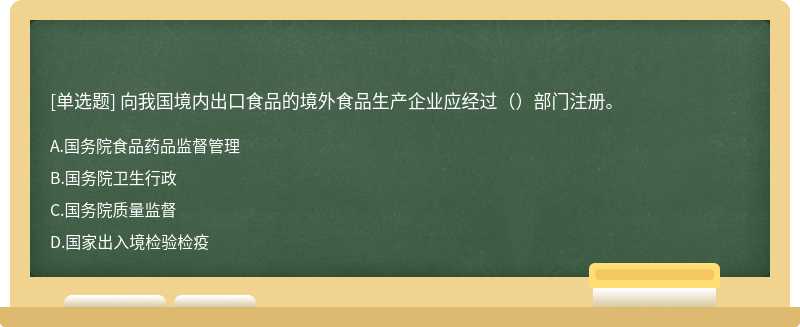 [单选题] 向我国境内出口食品的境外食品生产企业应经过（）部门注册。

A.国务院食品药品监督管理

B.国务院卫生行政

C.国务院质量监督

D.国家出入境检验检疫